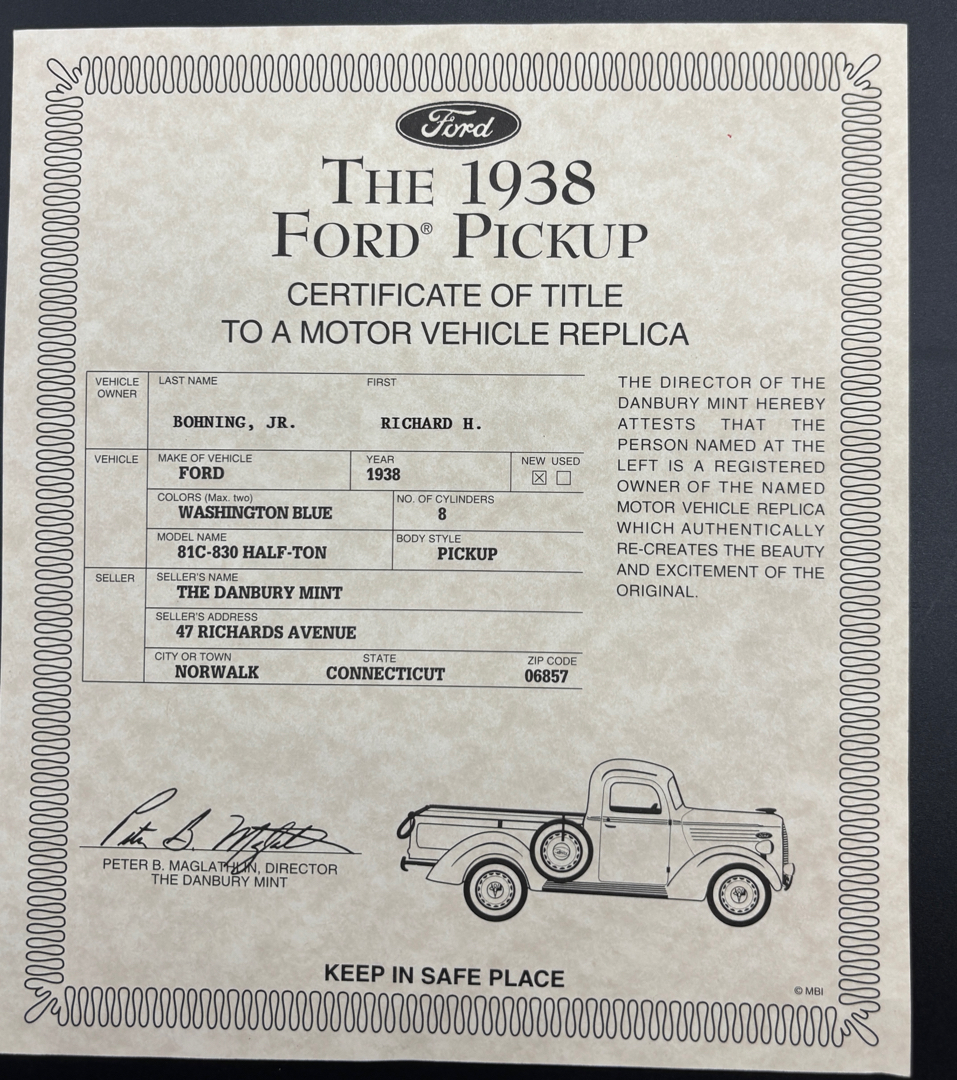 Ford

THE 1938
FORD® PICKUP

CERTIFICATE OF TITLE
TO A MOTOR VEHICLE REPLICA

VEHICLE OWNER
LAST NAME
BOHNING, JR.
FIRST
RICHARD H.

VEHICLE
MAKE OF VEHICLE
FORD
YEAR
1938
NEW ☑ USED ☐
COLORS (Max. two)
WASHINGTON BLUE
NO. OF CYLINDERS
8
MODEL NAME
81C-830 HALF-TON
BODY STYLE
PICKUP

SELLER
SELLER'S NAME
THE DANBURY MINT
SELLER'S ADDRESS
47 RICHARDS AVENUE
CITY OR TOWN
NORWALK
STATE
CONNECTICUT
ZIP CODE
06857

THE DIRECTOR OF THE DANBURY MINT HEREBY ATTESTS THAT THE PERSON NAMED AT THE LEFT IS A REGISTERED OWNER OF THE NAMED MOTOR VEHICLE REPLICA WHICH AUTHENTICALLY RE-CREATES THE BEAUTY AND EXCITEMENT OF THE ORIGINAL.

Peter B. Maglathlin

PETER B. MAGLATHLIN, DIRECTOR
THE DANBURY MINT

KEEP IN SAFE PLACE

© MBI